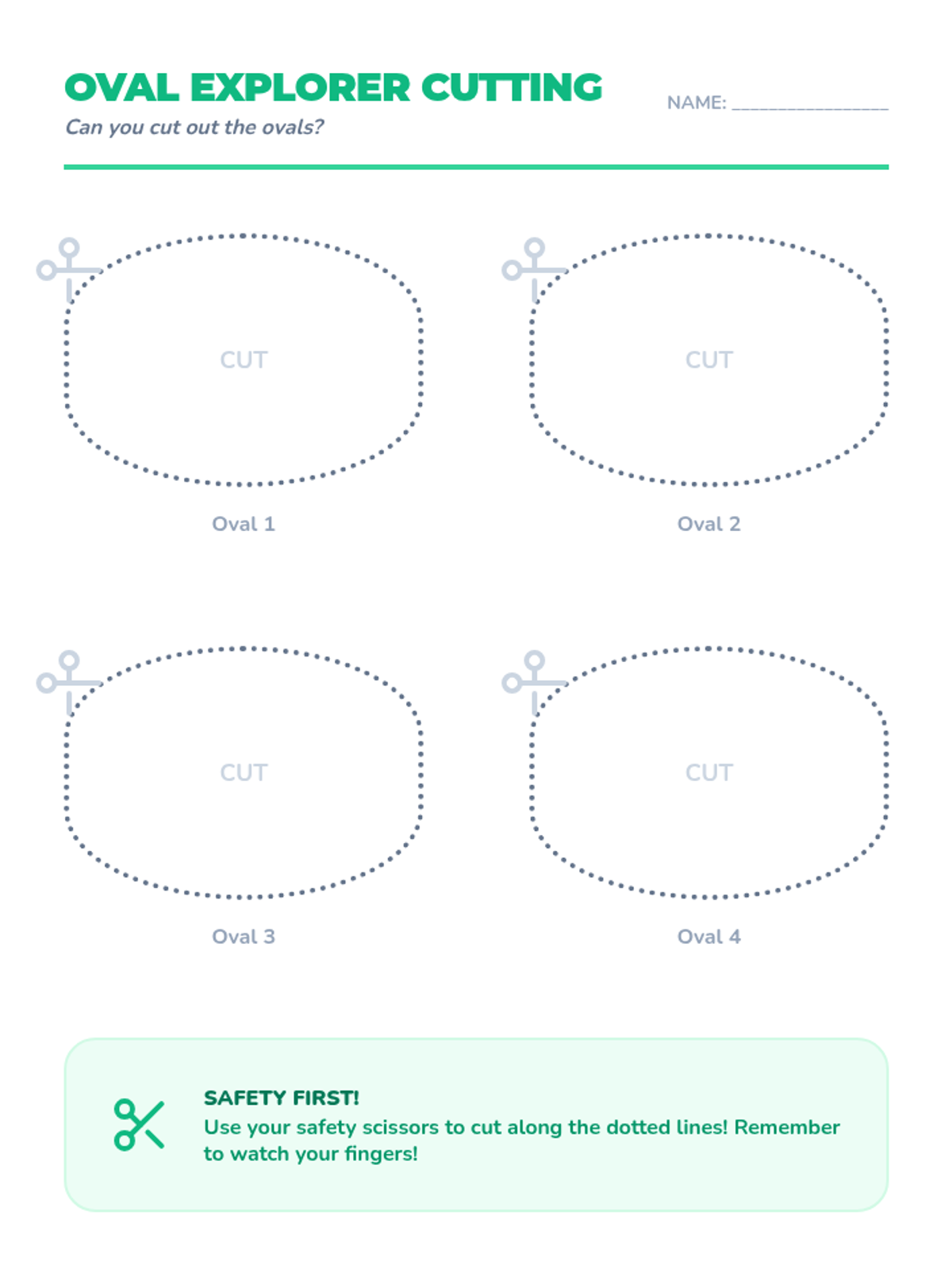 OVAL EXPLORER CUTTING

Can you cut out the ovals?

NAME: ____

CUT

Oval 1

CUT

Oval 2

CUT

Oval 3

CUT

Oval 4

SAFETY FIRST!

Use your safety scissors to cut along the dotted lines! Remember to watch your fingers!